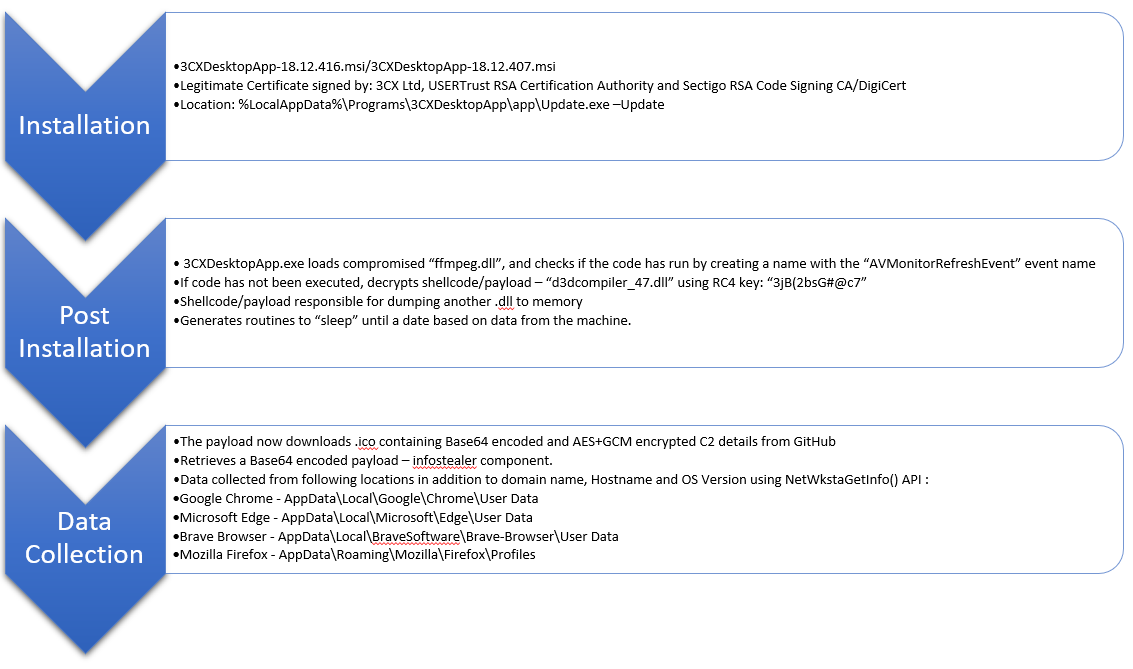 Installation

•3CXDesktopApp-18.12.416.msi/3CXDesktopApp-18.12.407.msi
•Legitimate Certificate signed by: 3CX Ltd, USERTrust RSA Certification Authority and Sectigo RSA Code Signing CA/DigiCert
•Location: %LocalAppData%\Programs\3CXDesktopApp\app\Update.exe –Update

Post Installation

• 3CXDesktopApp.exe loads compromised “ffmpeg.dll”, and checks if the code has run by creating a name with the “AVMonitorRefreshEvent” event name
•If code has not been executed, decrypts shellcode/payload – “d3dcompiler_47.dll” using RC4 key: “3jB(2bsG#@c7”
•Shellcode/payload responsible for dumping another .dll to memory
•Generates routines to “sleep” until a date based on data from the machine.

Data Collection

•The payload now downloads .ico containing Base64 encoded and AES+GCM encrypted C2 details from GitHub
•Retrieves a Base64 encoded payload – infostealer component.
•Data collected from following locations in addition to domain name, Hostname and OS Version using NetWkstaGetInfo() API :
•Google Chrome - AppData\Local\Google\Chrome\User Data
•Microsoft Edge - AppData\Local\Microsoft\Edge\User Data
•Brave Browser - AppData\Local\BraveSoftware\Brave-Browser\User Data
•Mozilla Firefox - AppData\Roaming\Mozilla\Firefox\Profiles